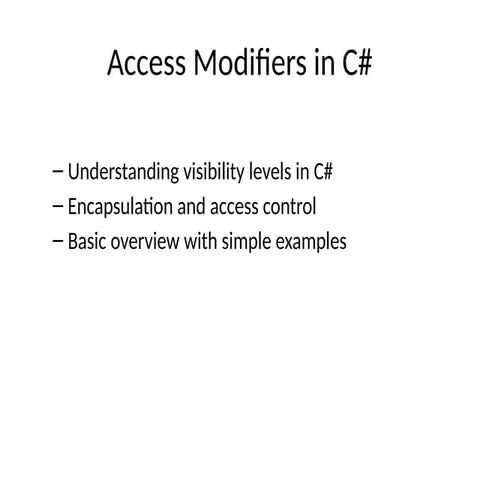 Access Modifiers in C#

– Understanding visibility levels in C#
– Encapsulation and access control
– Basic overview with simple examples